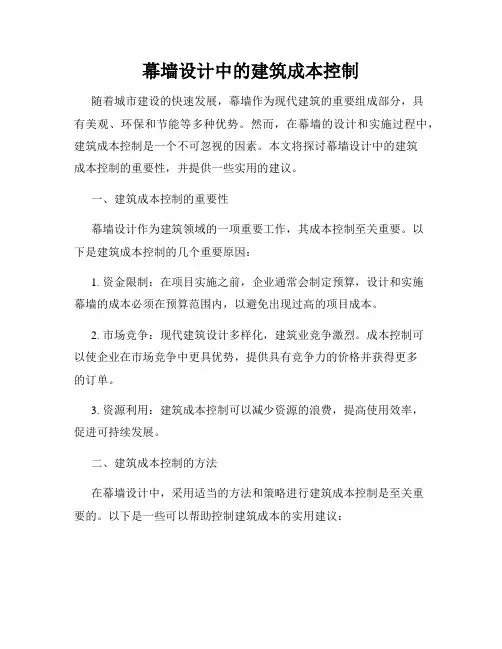 幕墙设计中的建筑成本控制

随着城市建设的快速发展，幕墙作为现代建筑的重要组成部分，具有美观、环保和节能等多种优势。然而，在幕墙的设计和实施过程中，建筑成本控制是一个不可忽视的因素。本文将探讨幕墙设计中的建筑成本控制的重要性，并提供一些实用的建议。

一、建筑成本控制的重要性

幕墙设计作为建筑领域的一项重要工作，其成本控制至关重要。以下是建筑成本控制的几个重要原因：

1. 资金限制：在项目实施之前，企业通常会制定预算，设计和实施幕墙的成本必须在预算范围内，以避免出现过高的项目成本。

2. 市场竞争：现代建筑设计多样化，建筑业竞争激烈。成本控制可以使企业在市场竞争中更具优势，提供具有竞争力的价格并获得更多的订单。

3. 资源利用：建筑成本控制可以减少资源的浪费，提高使用效率，促进可持续发展。

二、建筑成本控制的方法

在幕墙设计中，采用适当的方法和策略进行建筑成本控制是至关重要的。以下是一些可以帮助控制建筑成本的实用建议：